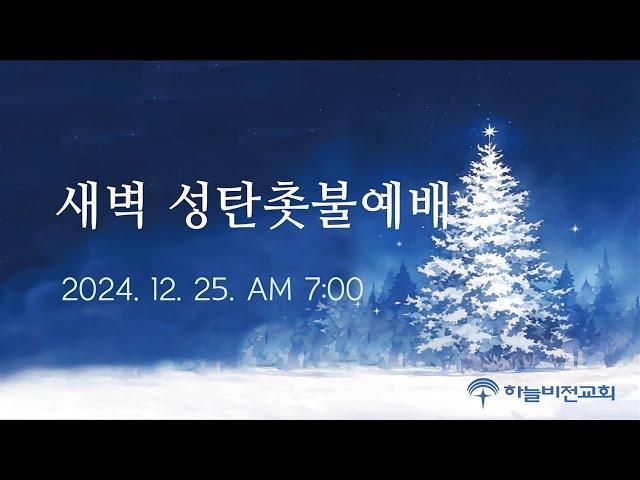 새벽 성탄촛불예배

2024. 12. 25. AM 7:00

하늘비전교회